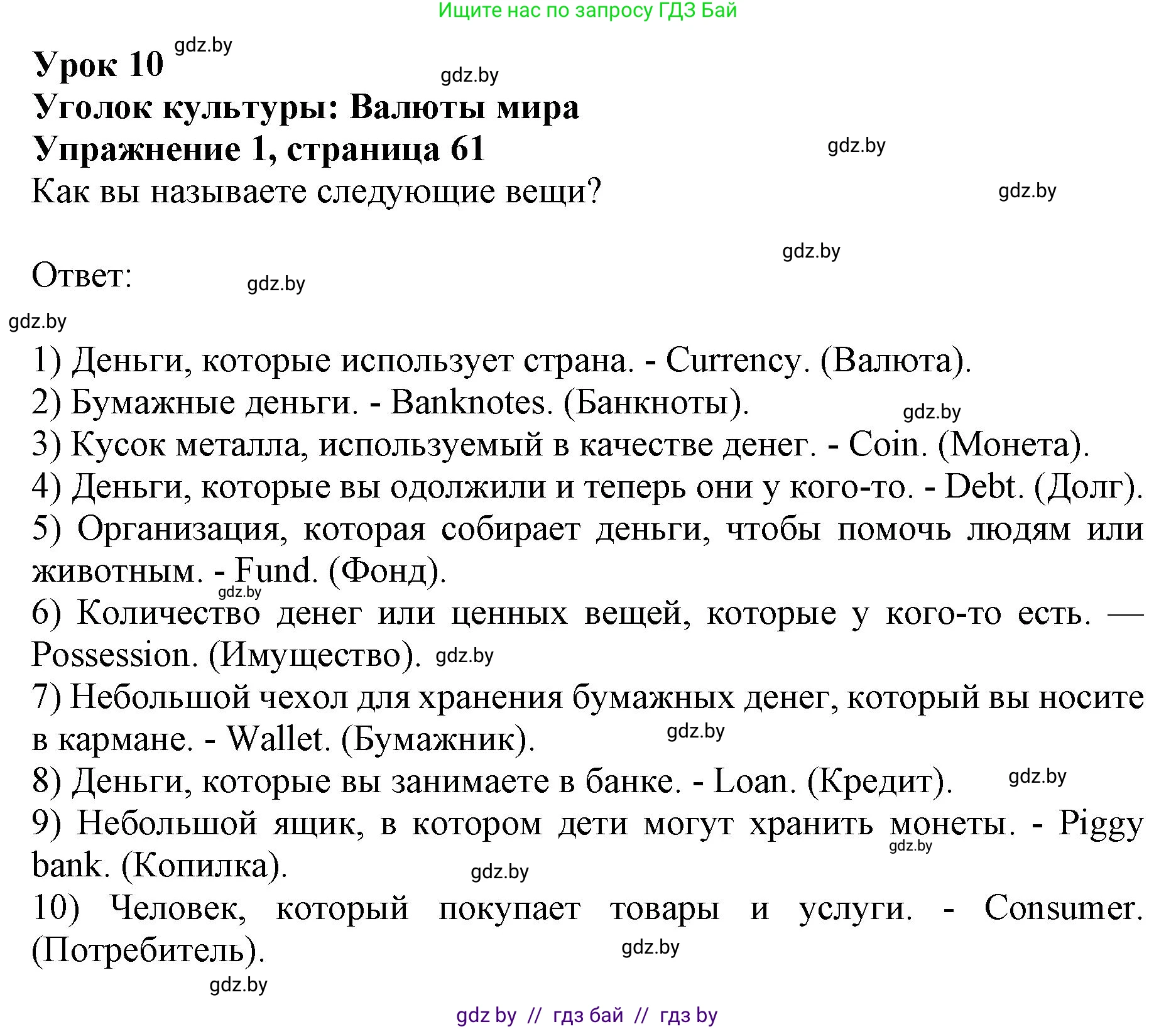 Ищите нас по запросу ГДЗ Бай

Урок 10 gdz.by

gdz.by

Уголок культуры: Валюты мира

Упражнение 1, страница 61 gdz.by

Как вы называете следующие вещи? gdz.by

gdz.by

Ответ: gdz.by

gdz.by

1) Деньги, которые использует страна. - Currency. (Валюта).
2) Бумажные деньги. - Banknotes. (Банкноты). gdz.by
3) Кусок металла, используемый в качестве денег. - Coin. (Монета).
4) Деньги, которые вы одолжили и теперь они у кого-то. - Debt. (Долг).
5) Организация, которая собирает деньги, чтобы помочь людям или животным. - Fund. (Фонд).
gdz.by
6) Количество денег или ценных вещей, которые у кого-то есть. — Possession. (Имущество). gdz.by
7) Небольшой чехол для хранения бумажных денег, который вы носите в кармане. - Wallet. (Бумажник). gdz.by
8) Деньги, которые вы занимаете в банке. - Loan. (Кредит). gdz.by
9) Небольшой ящик, в котором дети могут хранить монеты. - Piggy bank. (Копилка). gdz.by gdz.by
10) Человек, который покупает товары и услуги. - Consumer. (Потребитель). gdz.by
gdz.by

gdz by // гдз бай // гдз by